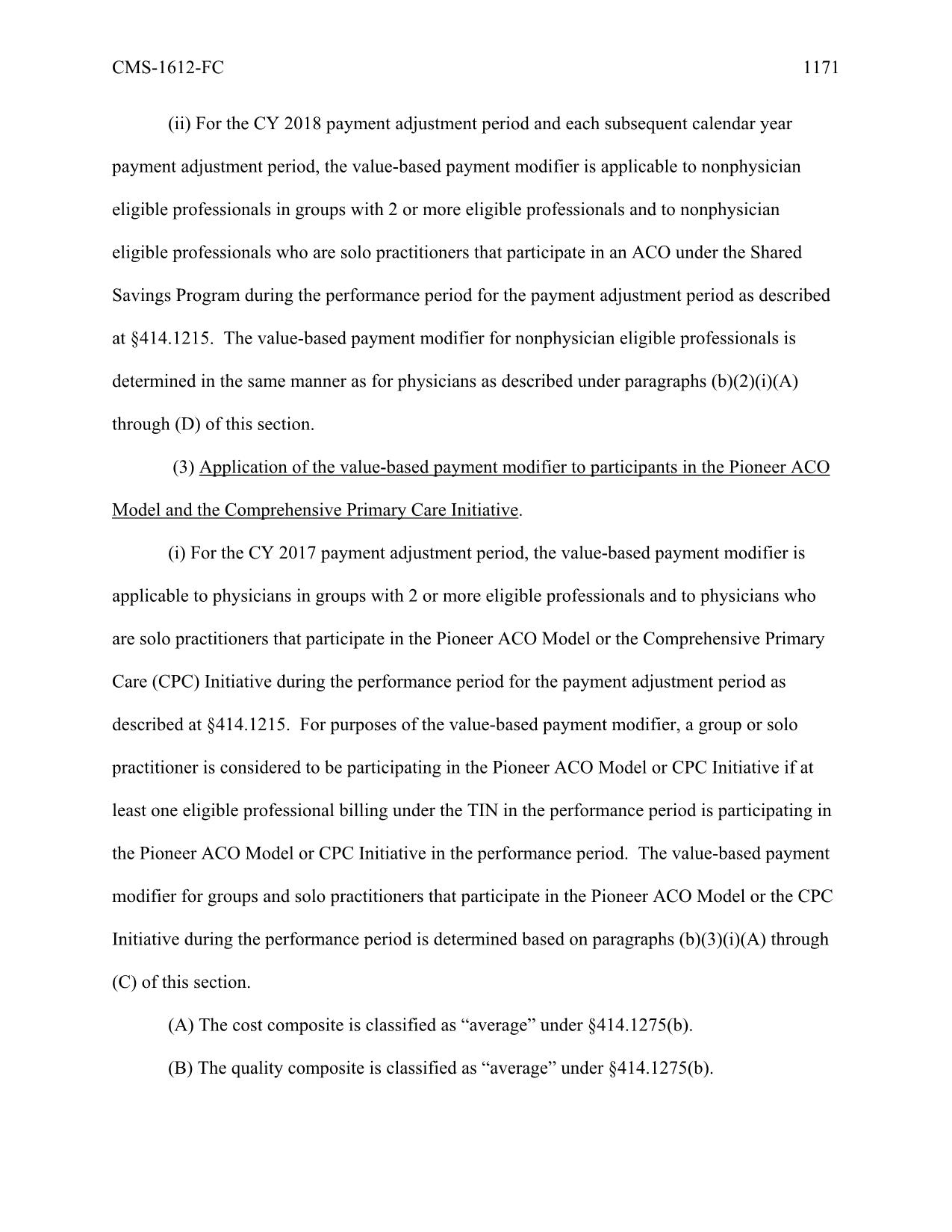 CMS-1612-FC 1171

(ii) For the CY 2018 payment adjustment period and each subsequent calendar year payment adjustment period, the value-based payment modifier is applicable to nonphysician eligible professionals in groups with 2 or more eligible professionals and to nonphysician eligible professionals who are solo practitioners that participate in an ACO under the Shared Savings Program during the performance period for the payment adjustment period as described at §414.1215. The value-based payment modifier for nonphysician eligible professionals is determined in the same manner as for physicians as described under paragraphs (b)(2)(i)(A) through (D) of this section.

(3) Application of the value-based payment modifier to participants in the Pioneer ACO Model and the Comprehensive Primary Care Initiative.

(i) For the CY 2017 payment adjustment period, the value-based payment modifier is applicable to physicians in groups with 2 or more eligible professionals and to physicians who are solo practitioners that participate in the Pioneer ACO Model or the Comprehensive Primary Care (CPC) Initiative during the performance period for the payment adjustment period as described at §414.1215. For purposes of the value-based payment modifier, a group or solo practitioner is considered to be participating in the Pioneer ACO Model or CPC Initiative if at least one eligible professional billing under the TIN in the performance period is participating in the Pioneer ACO Model or CPC Initiative in the performance period. The value-based payment modifier for groups and solo practitioners that participate in the Pioneer ACO Model or the CPC Initiative during the performance period is determined based on paragraphs (b)(3)(i)(A) through (C) of this section.

(A) The cost composite is classified as “average” under §414.1275(b).

(B) The quality composite is classified as “average” under §414.1275(b).